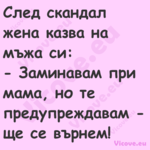 След скандал жена казва на мъжа си:
- Заминавам при мама, но те предупреждавам - ще се върнем!

Vicove.eu